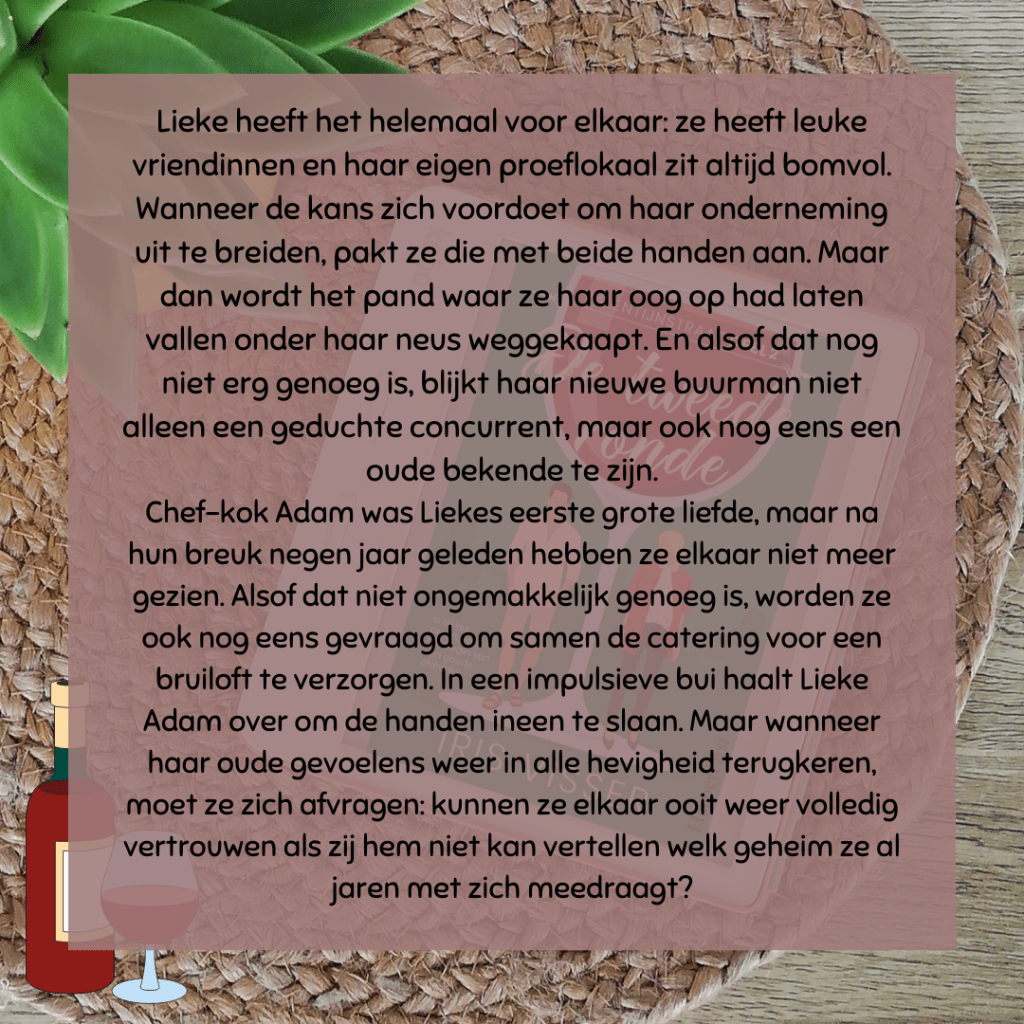 Lieke heeft het helemaal voor elkaar: ze heeft leuke vriendinnen en haar eigen proeflokaal zit altijd bomvol. Wanneer de kans zich voordoet om haar onderneming uit te breiden, pakt ze die met beide handen aan. Maar dan wordt het pand waar ze haar oog op had laten vallen onder haar neus weggekaapt. En alsof dat nog niet erg genoeg is, blijkt haar nieuwe buurman niet alleen een geduchte concurrent, maar ook nog eens een oude bekende te zijn.
Chef-kok Adam was Liekes eerste grote liefde, maar na hun breuk negen jaar geleden hebben ze elkaar niet meer gezien. Alsof dat niet ongemakkelijk genoeg is, worden ze ook nog eens gevraagd om samen de catering voor een bruiloft te verzorgen. In een impulsieve bui haalt Lieke Adam over om de handen ineen te slaan. Maar wanneer haar oude gevoelens weer in alle hevigheid terugkeren, moet ze zich afvragen: kunnen ze elkaar ooit weer volledig vertrouwen als zij hem niet kan vertellen welk geheim ze al jaren met zich meedraagt?